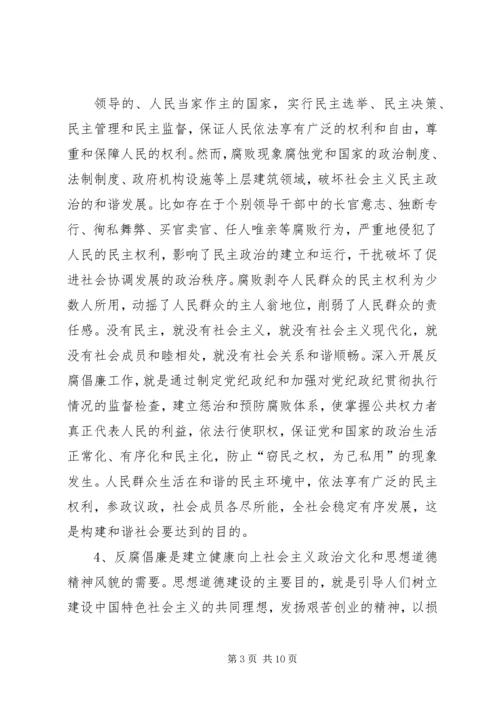 领导的、人民当家作主的国家，实行民主选举、民主决策、民主管理和民主监督，保证人民依法享有广泛的权利和自由，尊重和保障人民的权利。然而，腐败现象腐蚀党和国家的政治制度、法制制度、政府机构设施等上层建筑领域，破坏社会主义民主政治的和谐发展。比如存在于个别领导干部中的长官意志、独断专行、徇私舞弊、买官卖官、任人唯亲等腐败行为，严重地侵犯了人民的民主权利，影响了民主政治的建立和运行，干扰破坏了促进社会协调发展的政治秩序。腐败剥夺人民群众的民主权利为少数人所用，动摇了人民群众的主人翁地位，削弱了人民群众的责任感。没有民主，就没有社会主义，就没有社会主义现代化，就没有社会成员和睦相处，就没有社会关系和谐顺畅。深入开展反腐倡廉工作，就是通过制定党纪政纪和加强对党纪政纪贯彻执行情况的监督检查，建立惩治和预防腐败体系，使掌握公共权力者真正代表人民的利益，依法行使职权，保证党和国家的政治生活正常化、有序化和民主化，防止“窃民之权，为己私用”的现象发生。人民群众生活在和谐的民主环境中，依法享有广泛的民主权利，参政议政，社会成员各尽所能，全社会稳定有序发展，这是构建和谐社会要达到的目的。

4、反腐倡廉是建立健康向上社会主义政治文化和思想道德精神风貌的需要。思想道德建设的主要目的，就是引导人们树立建设中国特色社会主义的共同理想，发扬艰苦创业的精神，以损

第 3 页 共 10 页